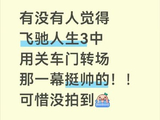 有没有人觉得
飞驰人生3中
用关车门转场
那一幕挺帅的！！
可惜没拍到